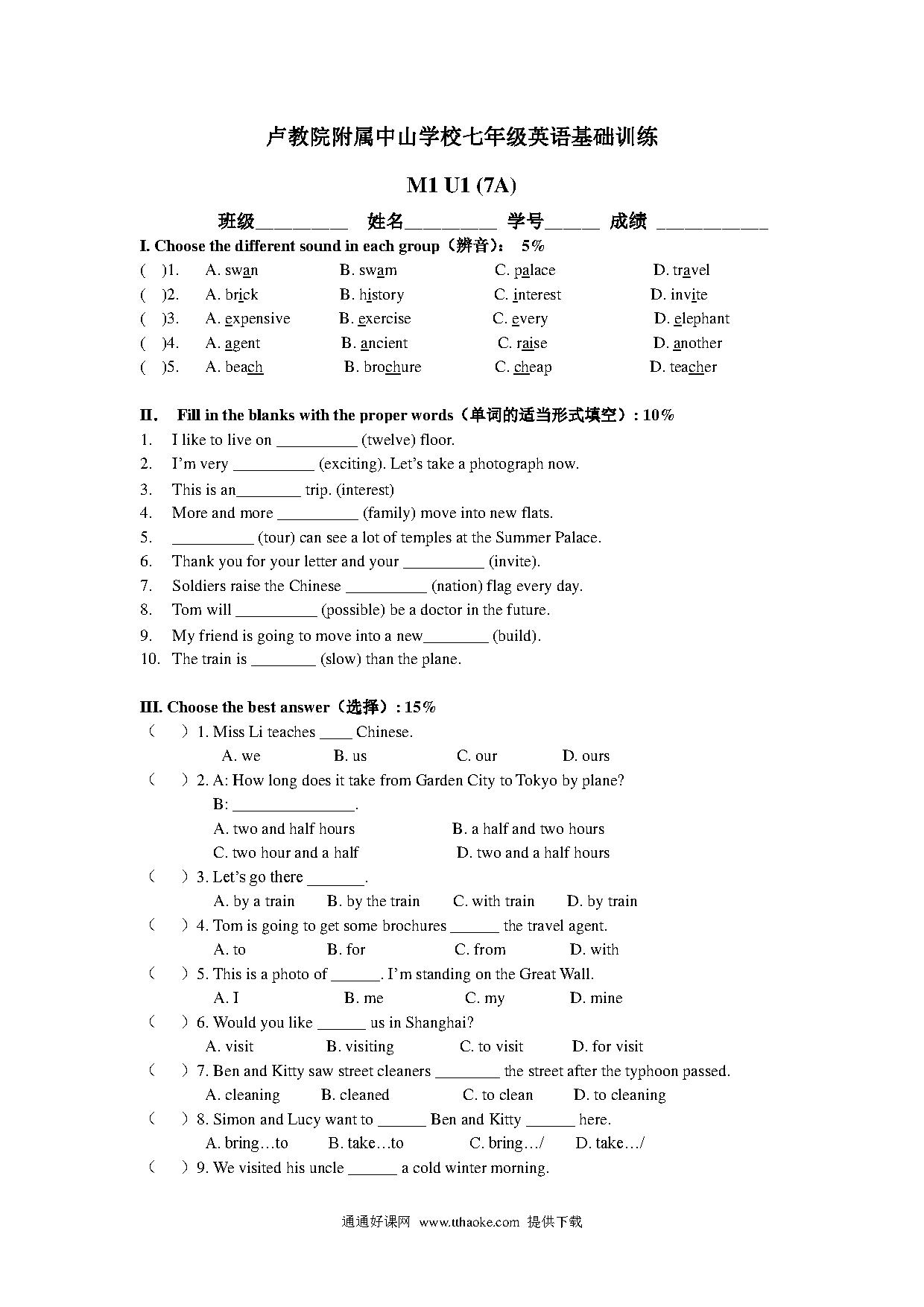 卢教院附属中山学校七年级英语基础训练

M1 U1 (7A)

班级__________ 姓名__________ 学号______ 成绩 ____________

I. Choose the different sound in each group（辨音）: 5%

( )1. A. swan B. swam C. palace D. travel

( )2. A. brick B. history C. interest D. invite

( )3. A. expensive B. exercise C. every D. elephant

( )4. A. agent B. ancient C. raise D. another

( )5. A. beach B. brochure C. cheap D. teacher

II. Fill in the blanks with the proper words（单词的适当形式填空）: 10%

1. I like to live on __________ (twelve) floor.
2. I'm very __________ (exciting). Let's take a photograph now.
3. This is an________ trip. (interest)
4. More and more __________ (family) move into new flats.
5. __________ (tour) can see a lot of temples at the Summer Palace.
6. Thank you for your letter and your __________ (invite).
7. Soldiers raise the Chinese __________ (nation) flag every day.
8. Tom will __________ (possible) be a doctor in the future.
9. My friend is going to move into a new________ (build).
10. The train is ________ (slow) than the plane.

III. Choose the best answer（选择）: 15%

（ ）1. Miss Li teaches ____ Chinese.
A. we B. us C. our D. ours

（ ）2. A: How long does it take from Garden City to Tokyo by plane?
B: _______________.
A. two and half hours B. a half and two hours
C. two hour and a half D. two and a half hours

（ ）3. Let's go there _______.
A. by a train B. by the train C. with train D. by train

（ ）4. Tom is going to get some brochures ______ the travel agent.
A. to B. for C. from D. with

（ ）5. This is a photo of ______. I'm standing on the Great Wall.
A. I B. me C. my D. mine

（ ）6. Would you like ______ us in Shanghai?
A. visit B. visiting C. to visit D. for visit

（ ）7. Ben and Kitty saw street cleaners ________ the street after the typhoon passed.
A. cleaning B. cleaned C. to clean D. to cleaning

（ ）8. Simon and Lucy want to ______ Ben and Kitty ______ here.
A. bring…to B. take…to C. bring…/ D. take…/

（ ）9. We visited his uncle ______ a cold winter morning.

通通好课网 www.tthaoke.com 提供下载